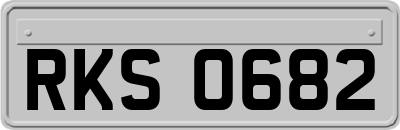 RKS 0682